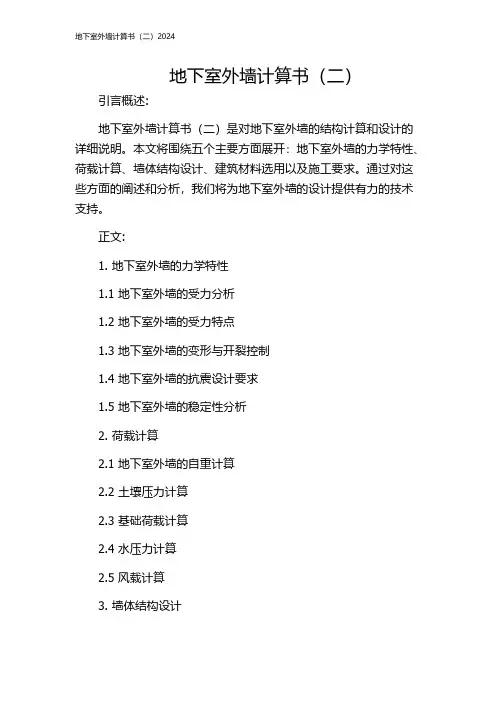 地下室外墙计算书（二）2024

地下室外墙计算书（二）

引言概述：

地下室外墙计算书（二）是对地下室外墙的结构计算和设计的详细说明。本文将围绕五个主要方面展开：地下室外墙的力学特性、荷载计算、墙体结构设计、建筑材料选用以及施工要求。通过对这些方面的阐述和分析，我们将为地下室外墙的设计提供有力的技术支持。

正文：

1. 地下室外墙的力学特性

1.1 地下室外墙的受力分析

1.2 地下室外墙的受力特点

1.3 地下室外墙的变形与开裂控制

1.4 地下室外墙的抗震设计要求

1.5 地下室外墙的稳定性分析

2. 荷载计算

2.1 地下室外墙的自重计算

2.2 土壤压力计算

2.3 基础荷载计算

2.4 水压力计算

2.5 风载计算

3. 墙体结构设计